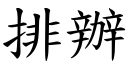 排辦